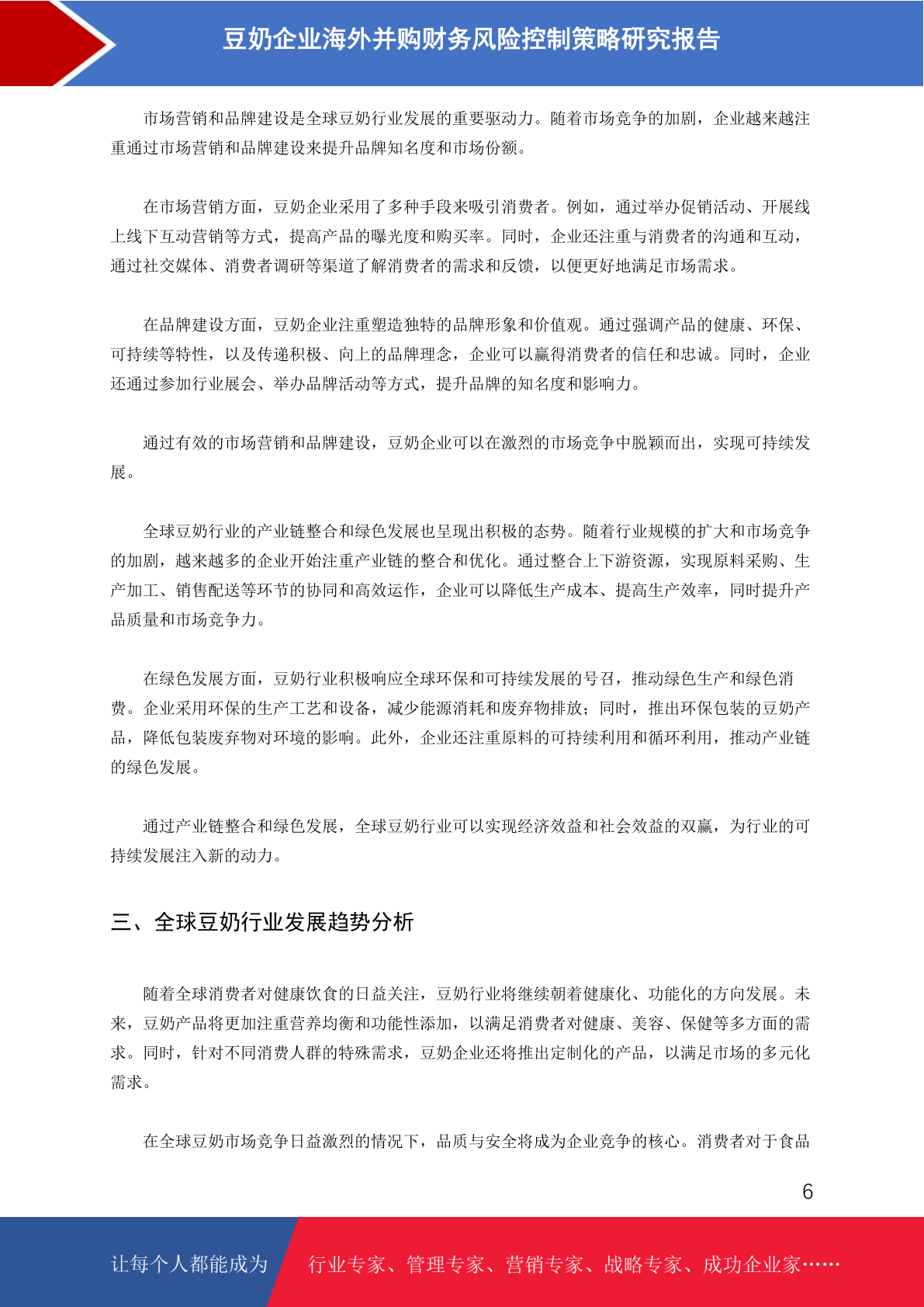 豆奶企业海外并购财务风险控制策略研究报告

市场营销和品牌建设是全球豆奶行业发展的重要驱动力。随着市场竞争的加剧，企业越来越注重通过市场营销和品牌建设来提升品牌知名度和市场份额。

在市场营销方面，豆奶企业采用了多种手段来吸引消费者。例如，通过举办促销活动、开展线上线下互动营销等方式，提高产品的曝光度和购买率。同时，企业还注重与消费者的沟通和互动，通过社交媒体、消费者调研等渠道了解消费者的需求和反馈，以便更好地满足市场需求。

在品牌建设方面，豆奶企业注重塑造独特的品牌形象和价值观。通过强调产品的健康、环保、可持续等特性，以及传递积极、向上的品牌理念，企业可以赢得消费者的信任和忠诚。同时，企业还通过参加行业展会、举办品牌活动等方式，提升品牌的知名度和影响力。

通过有效的市场营销和品牌建设，豆奶企业可以在激烈的市场竞争中脱颖而出，实现可持续发展。

全球豆奶行业的产业链整合和绿色发展也呈现出积极的态势。随着行业规模的扩大和市场竞争的加剧，越来越多的企业开始注重产业链的整合和优化。通过整合上下游资源，实现原料采购、生产加工、销售配送等环节的协同和高效运作，企业可以降低生产成本、提高生产效率，同时提升产品质量和市场竞争力。

在绿色发展方面，豆奶行业积极响应全球环保和可持续发展的号召，推动绿色生产和绿色消费。企业采用环保的生产工艺和设备，减少能源消耗和废弃物排放；同时，推出环保包装的豆奶产品，降低包装废弃物对环境的影响。此外，企业还注重原料的可持续利用和循环利用，推动产业链的绿色发展。

通过产业链整合和绿色发展，全球豆奶行业可以实现经济效益和社会效益的双赢，为行业的可持续发展注入新的动力。

三、全球豆奶行业发展趋势分析

随着全球消费者对健康饮食的日益关注，豆奶行业将继续朝着健康化、功能化的方向发展。未来，豆奶产品将更加注重营养均衡和功能性添加，以满足消费者对健康、美容、保健等多方面的需求。同时，针对不同消费人群的特殊需求，豆奶企业还将推出定制化的产品，以满足市场的多元化需求。

在全球豆奶市场竞争日益激烈的情况下，品质与安全将成为企业竞争的核心。消费者对于食品

6

让每个人都能成为 行业专家、管理专家、营销专家、战略专家、成功企业家……